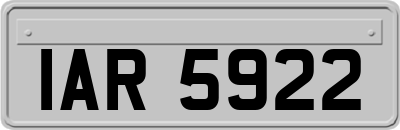 IAR 5922